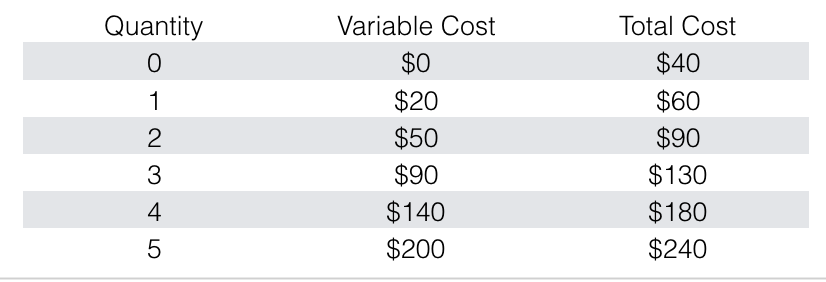 | Quantity | Variable Cost | Total Cost |
|---|---|---|
| 0 | \$0 | \$40 |
| 1 | \$20 | \$60 |
| 2 | \$50 | \$90 |
| 3 | \$90 | \$130 |
| 4 | \$140 | \$180 |
| 5 | \$200 | \$240 |